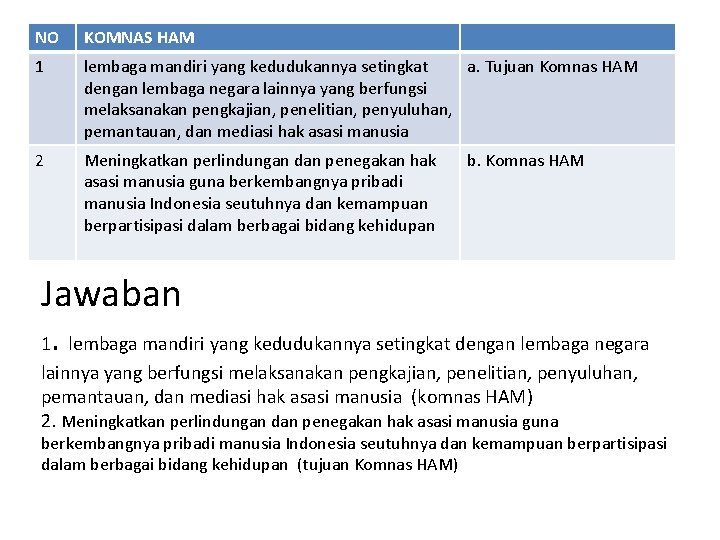 | NO | KOMNAS HAM | |
|---|---|---|
| 1 | lembaga mandiri yang kedudukannya setingkat dengan lembaga negara lainnya yang berfungsi melaksanakan pengkajian, penelitian, penyuluhan, pemantauan, dan mediasi hak asasi manusia | a. Tujuan Komnas HAM |
| 2 | Meningkatkan perlindungan dan penegakan hak asasi manusia guna berkembangnya pribadi manusia Indonesia seutuhnya dan kemampuan berpartisipasi dalam berbagai bidang kehidupan | b. Komnas HAM |

Jawaban

1. lembaga mandiri yang kedudukannya setingkat dengan lembaga negara lainnya yang berfungsi melaksanakan pengkajian, penelitian, penyuluhan, pemantauan, dan mediasi hak asasi manusia (komnas HAM)
2. Meningkatkan perlindungan dan penegakan hak asasi manusia guna berkembangnya pribadi manusia Indonesia seutuhnya dan kemampuan berpartisipasi dalam berbagai bidang kehidupan (tujuan Komnas HAM)